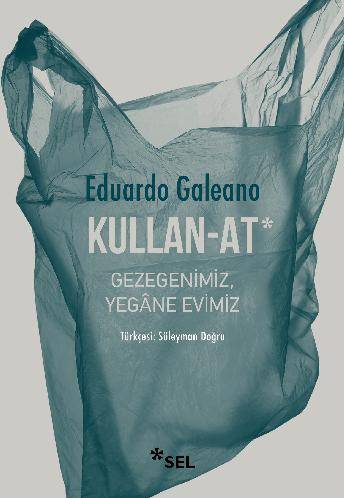 Eduardo Galeano

KULLAN-AT*

GEZEGENİMİZ, YEGÂNE EVİMİZ

Türkçesi: Süleyman Doğru

*SEL